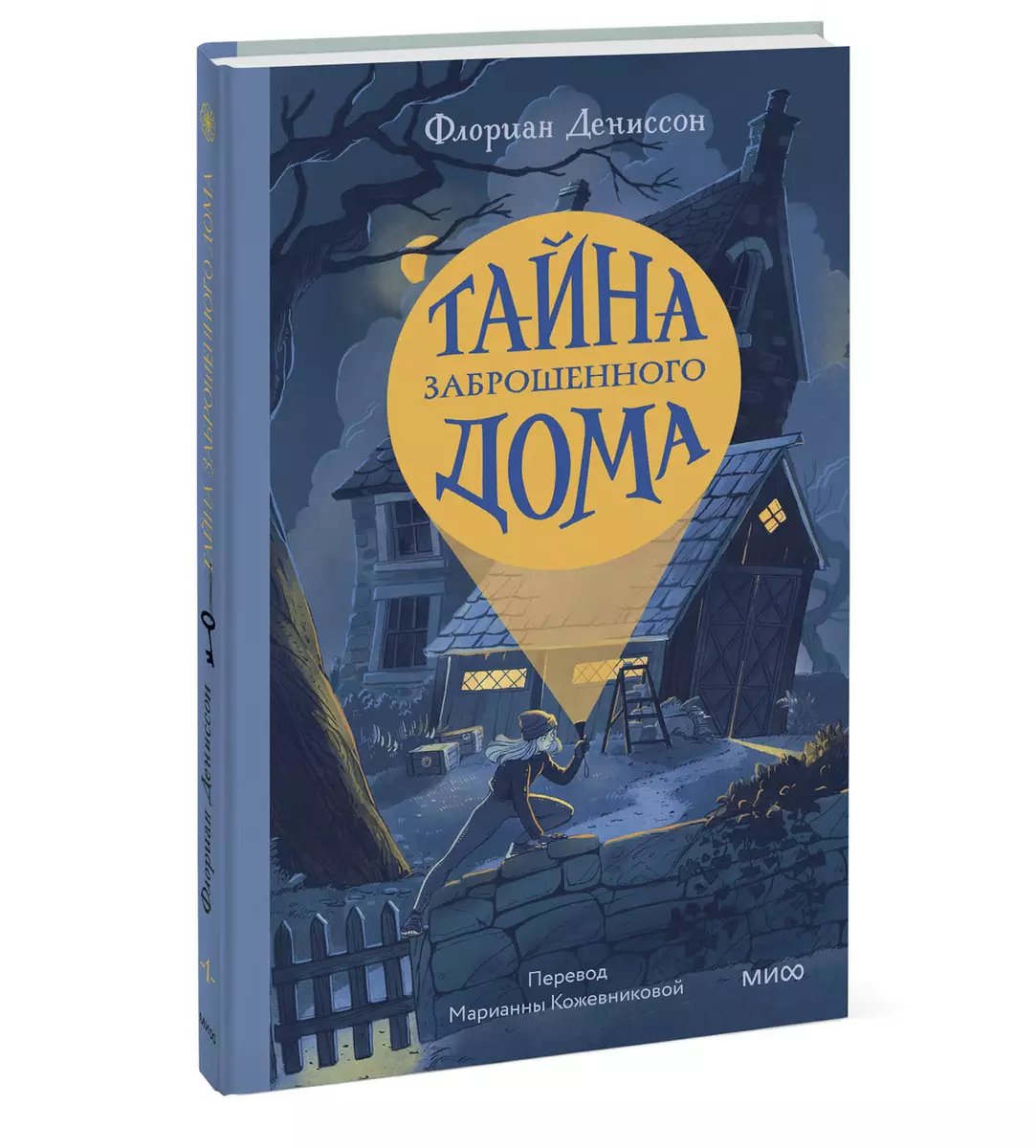 Флориан Дениссон

ТАЙНА ЗАБРОШЕННОГО ДОМА

Перевод
Марианны Кожевниковой

МИФ

Флориан Дениссон ТАЙНА ЗАБРОШЕННОГО ДОМА

МИФ